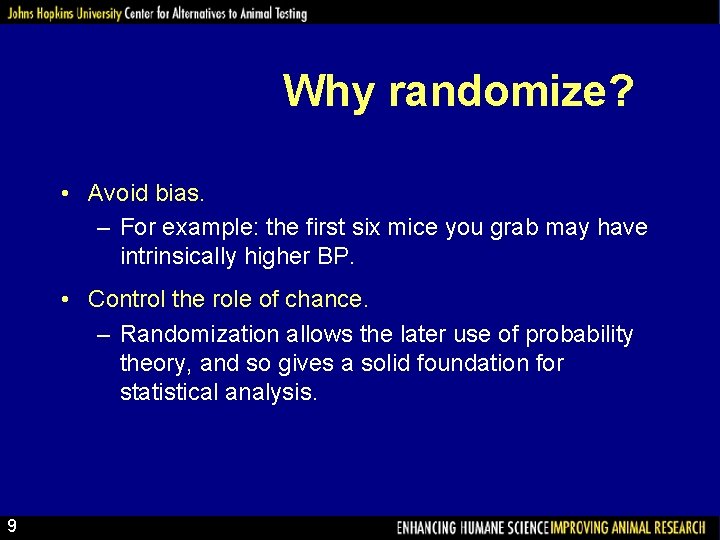 Johns Hopkins University Center for Alternatives to Animal Testing

Why randomize?

• Avoid bias.
– For example: the first six mice you grab may have intrinsically higher BP.

• Control the role of chance.
– Randomization allows the later use of probability theory, and so gives a solid foundation for statistical analysis.

9

ENHANCING HUMANE SCIENCE IMPROVING ANIMAL RESEARCH